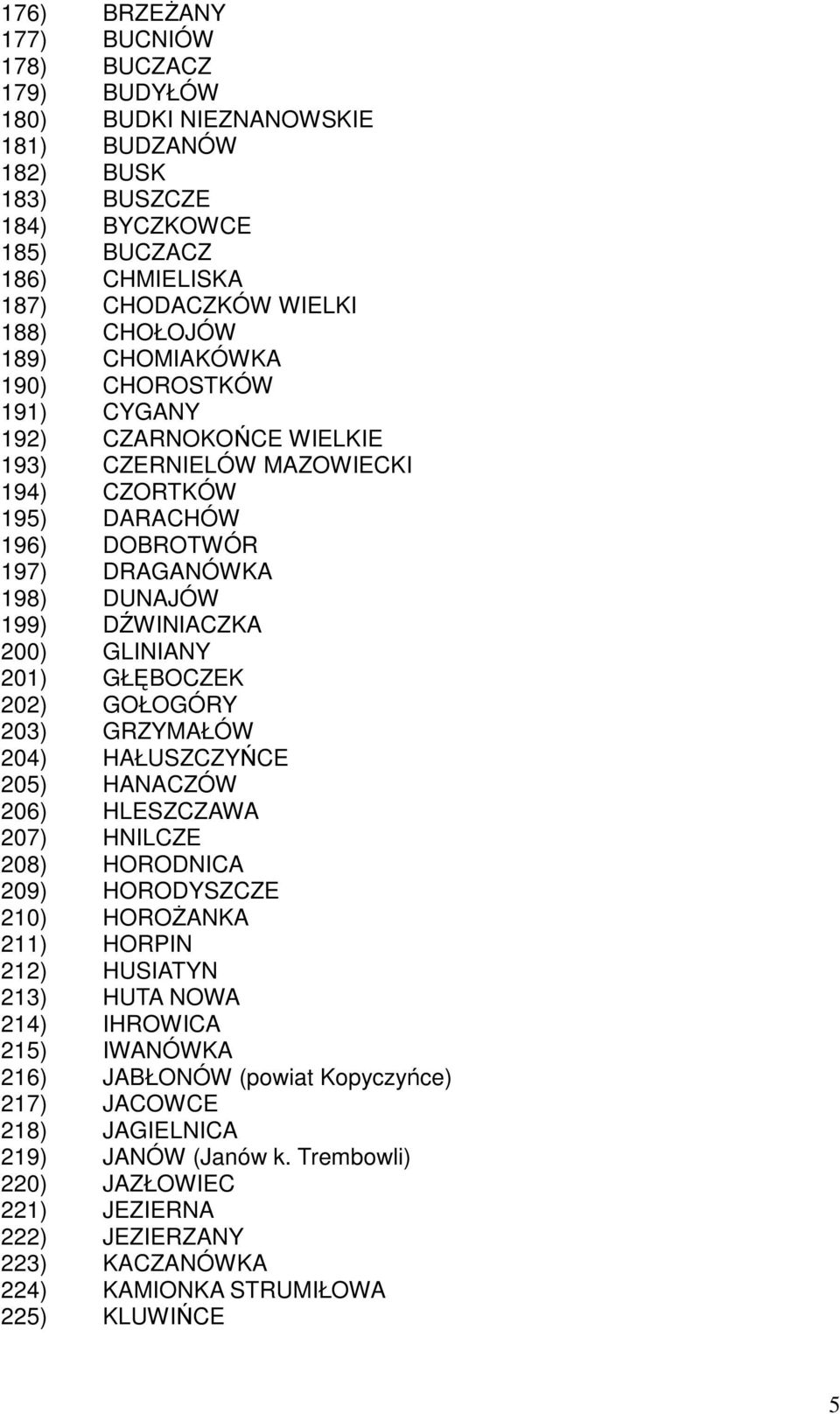 176) BRZEŻANY
177) BUCNIÓW
178) BUCZACZ
179) BUDYŁÓW
180) BUDKI NIEZNANOWSKIE
181) BUDZANÓW
182) BUSK
183) BUSZCZE
184) BYCZKOWCE
185) BUCZACZ
186) CHMIELISKA
187) CHODACZKÓW WIELKI
188) CHOŁOJÓW
189) CHOMIAKÓWKA
190) CHOROSTKÓW
191) CYGANY
192) CZARNOKOŃCE WIELKIE
193) CZERNIELÓW MAZOWIECKI
194) CZORTKÓW
195) DARACHÓW
196) DOBROTWÓR
197) DRAGANÓWKA
198) DUNAJÓW
199) DŹWINIACZKA
200) GLINIANY
201) GŁĘBOCZEK
202) GOŁOGÓRY
203) GRZYMAŁÓW
204) HAŁUSZCZYŃCE
205) HANACZÓW
206) HLESZCZAWA
207) HNILCZE
208) HORODNICA
209) HORODYSZCZE
210) HOROŻANKA
211) HORPIN
212) HUSIATYN
213) HUTA NOWA
214) IHROWICA
215) IWANÓWKA
216) JABŁONÓW (powiat Kopyczyńce)
217) JACOWCE
218) JAGIELNICA
219) JANÓW (Janów k. Trembowli)
220) JAZŁOWIEC
221) JEZIERNA
222) JEZIERZANY
223) KACZANÓWKA
224) KAMIONKA STRUMIŁOWA
225) KLUWIŃCE

5